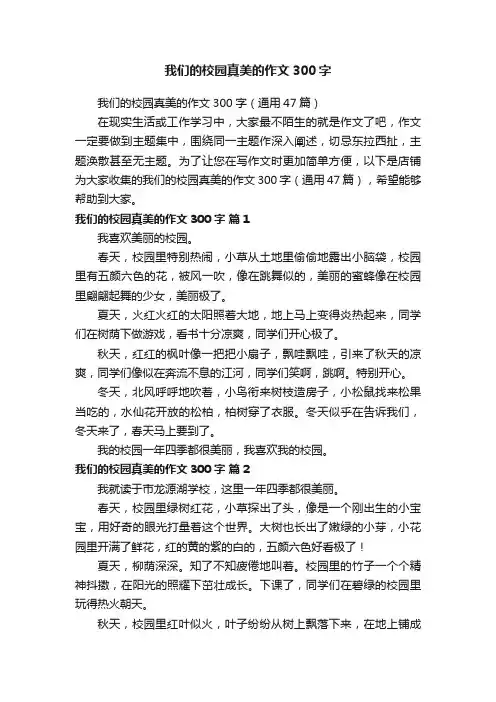 我们的校园真美的作文 300 字

我们的校园真美的作文 300 字（通用 47 篇）

在现实生活或工作学习中，大家最不陌生的就是作文了吧，作文一定要做到主题集中，围绕同一主题作深入阐述，切忌东拉西扯，主题涣散甚至无主题。为了让您在写作文时更加简单方便，以下是店铺为大家收集的我们的校园真美的作文 300 字（通用 47 篇），希望能够帮助到大家。

我们的校园真美的作文 300 字 篇 1

我喜欢美丽的校园。

春天，校园里特别热闹，小草从土地里偷偷地露出小脑袋，校园里有五颜六色的花，被风一吹，像在跳舞似的，美丽的蜜蜂像在校园里翩翩起舞的少女，美丽极了。

夏天，火红火红的太阳照着大地，地上马上变得炎热起来，同学们在树荫下做游戏，看书十分凉爽，同学们开心极了。

秋天，红红的枫叶像一把把小扇子，飘哇飘哇，引来了秋天的凉爽，同学们像似在奔流不息的江河，同学们笑啊，跳啊。特别开心。

冬天，北风呼呼地吹着，小鸟衔来树枝造房子，小松鼠找来松果当吃的，水仙花开放的松柏，柏树穿了衣服。冬天似乎在告诉我们，冬天来了，春天马上要到了。

我的校园一年四季都很美丽，我喜欢我的校园。

我们的校园真美的作文 300 字 篇 2

我就读于市龙源湖学校，这里一年四季都很美丽。

春天，校园里绿树红花，小草探出了头，像是一个刚出生的小宝宝，用好奇的眼光打量着这个世界。大树也长出了嫩绿的小芽，小花园里开满了鲜花，红的黄的紫的白的，五颜六色好看极了！

夏天，柳荫深深。知了不知疲倦地叫着。校园里的竹子一个个精神抖擞，在阳光的照耀下茁壮成长。下课了，同学们在碧绿的校园里玩得热火朝天。

秋天，校园里红叶似火，叶子纷纷从树上飘落下来，在地上铺成